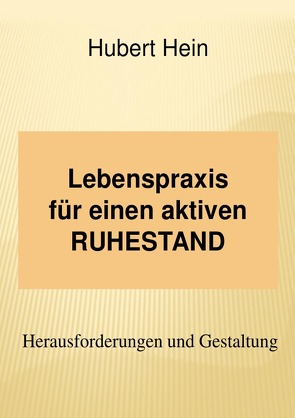 Hubert Hein

Lebenspraxis
für einen aktiven
RUHESTAND

Herausforderungen und Gestaltung